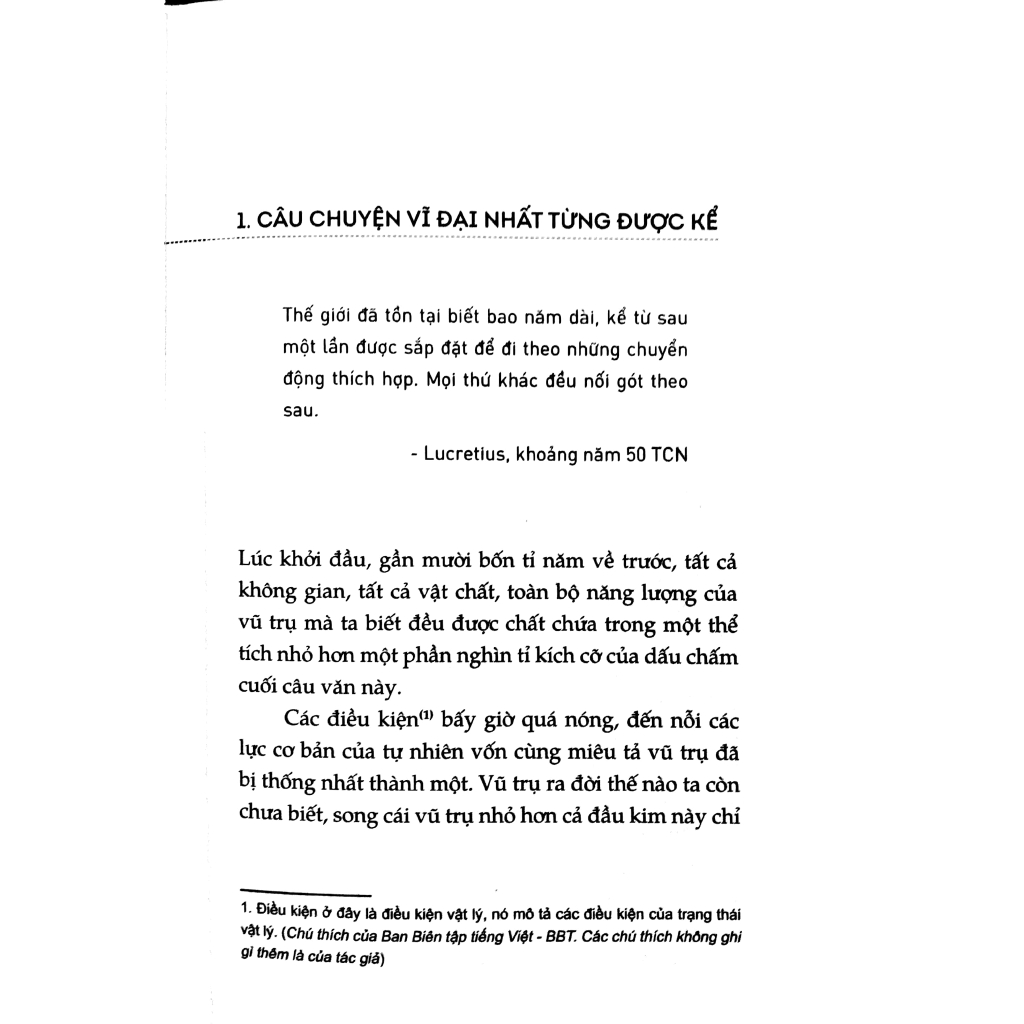 1. CÂU CHUYỆN VĨ ĐẠI NHẤT TỪNG ĐƯỢC KỂ

Thế giới đã tồn tại biết bao năm dài, kể từ sau một lần được sắp đặt để đi theo những chuyển động thích hợp. Mọi thứ khác đều nối gót theo sau.

- Lucretius, khoảng năm 50 TCN

Lúc khởi đầu, gần mười bốn tỉ năm về trước, tất cả không gian, tất cả vật chất, toàn bộ năng lượng của vũ trụ mà ta biết đều được chất chứa trong một thể tích nhỏ hơn một phần nghìn tỉ kích cỡ của dấu chấm cuối câu văn này.

Các điều kiện$^{(1)}$ bấy giờ quá nóng, đến nỗi các lực cơ bản của tự nhiên vốn cùng miêu tả vũ trụ đã bị thống nhất thành một. Vũ trụ ra đời thế nào ta còn chưa biết, song cái vũ trụ nhỏ hơn cả đầu kim này chỉ

1. Điều kiện ở đây là điều kiện vật lý, nó mô tả các điều kiện của trạng thái vật lý. (Chú thích của Ban Biên tập tiếng Việt - BBT. Các chú thích không ghi gì thêm là của tác giả)